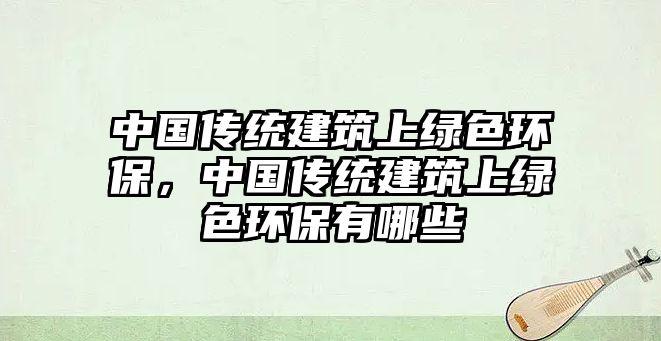 中国传统建筑上绿色环保，中国传统建筑上绿色环保有哪些